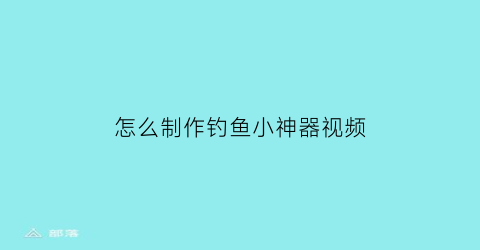 怎么制作钓鱼小神器视频

部落